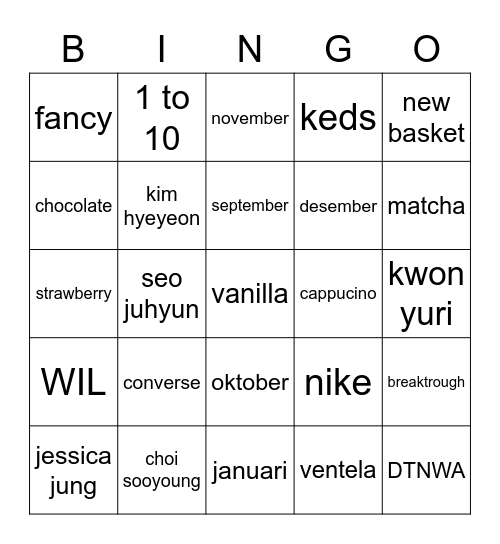 | B | I | N | G | O |
|---|---|---|---|---|
| fancy | 1 to 10 | november | keds | new basket |
| chocolate | kim hyeyeon | september | desember | matcha |
| strawberry | seo juhyun | vanilla | cappucino | kwon yuri |
| WIL | converse | oktober | nike | breaktrough |
| jessica jung | choi sooyoung | januari | ventela | DTNWA |